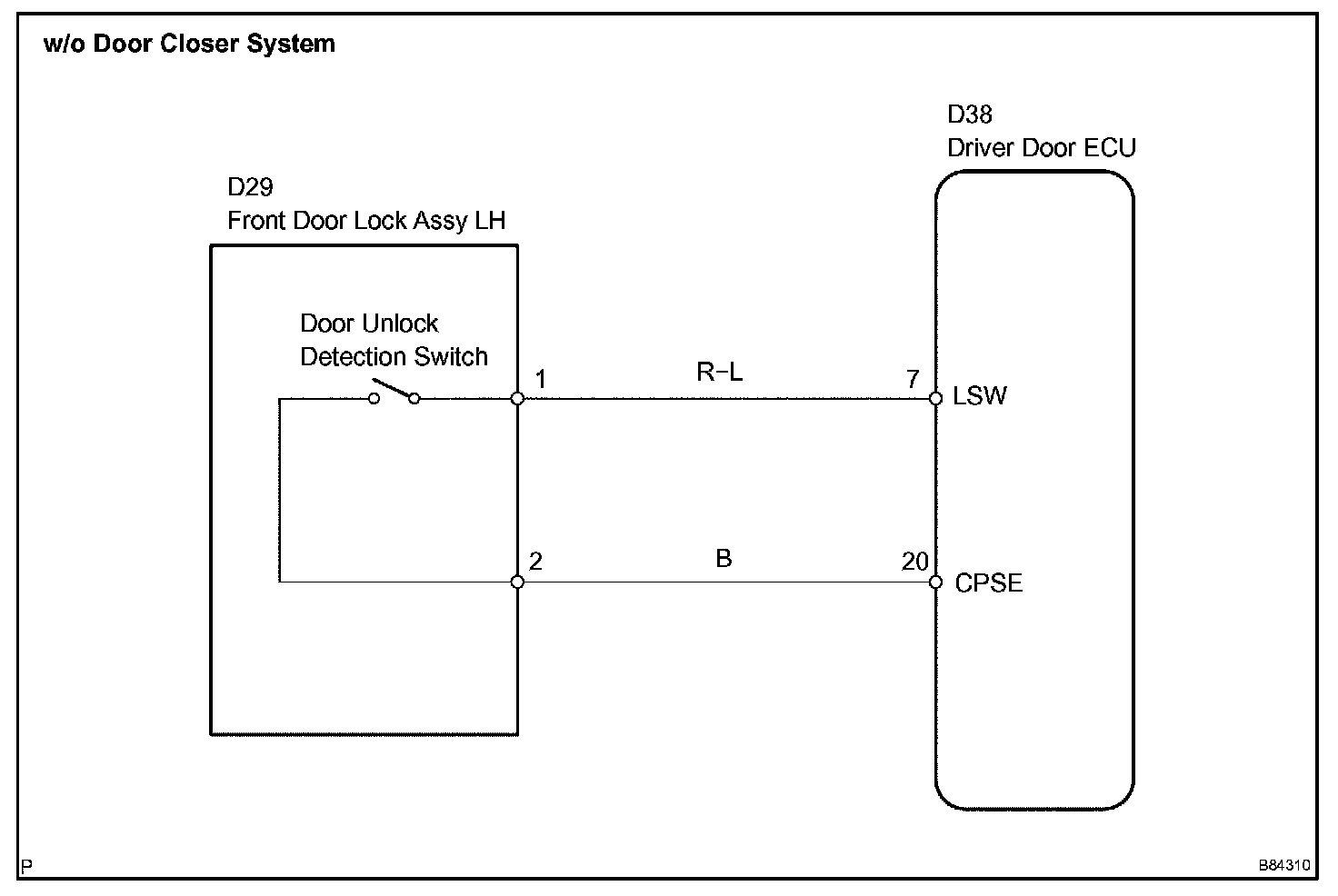 w/o Door Closer System

D38
Driver Door ECU

D29
Front Door Lock Assy LH

Door Unlock
Detection Switch

1

R–L

7

LSW

2

B

20

CPSE

P

B84310